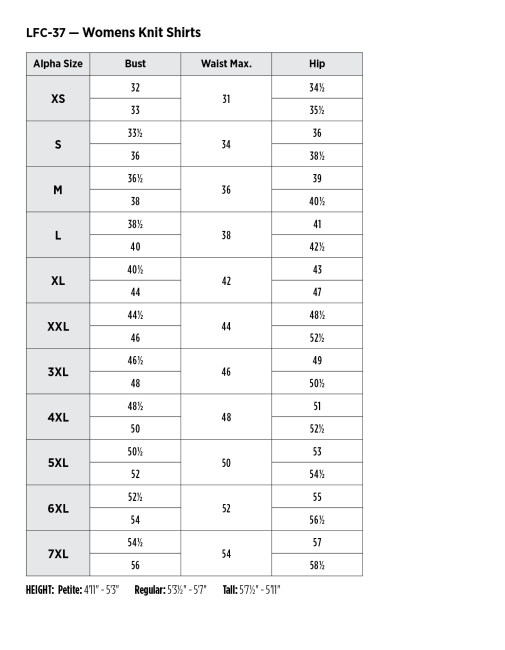 LFC-37 — Womens Knit Shirts

| Alpha Size | Bust | Waist Max. | Hip |
|---|---|---|---|
| XS | 32 | 31 | 34½ |
| | 33 | | 35½ |
| S | 33½ | 34 | 36 |
| | 36 | | 38½ |
| M | 36½ | 36 | 39 |
| | 38 | | 40½ |
| L | 38½ | 38 | 41 |
| | 40 | | 42½ |
| XL | 40½ | 42 | 43 |
| | 44 | | 47 |
| XXL | 44½ | 44 | 48½ |
| | 46 | | 52½ |
| 3XL | 46½ | 46 | 49 |
| | 48 | | 50½ |
| 4XL | 48½ | 48 | 51 |
| | 50 | | 52½ |
| 5XL | 50½ | 50 | 53 |
| | 52 | | 54½ |
| 6XL | 52½ | 52 | 55 |
| | 54 | | 56½ |
| 7XL | 54½ | 54 | 57 |
| | 56 | | 58½ |

HEIGHT: Petite: 4'11" - 5'3" Regular: 5'3½" - 5'7" Tall: 5'7½" - 5'11"